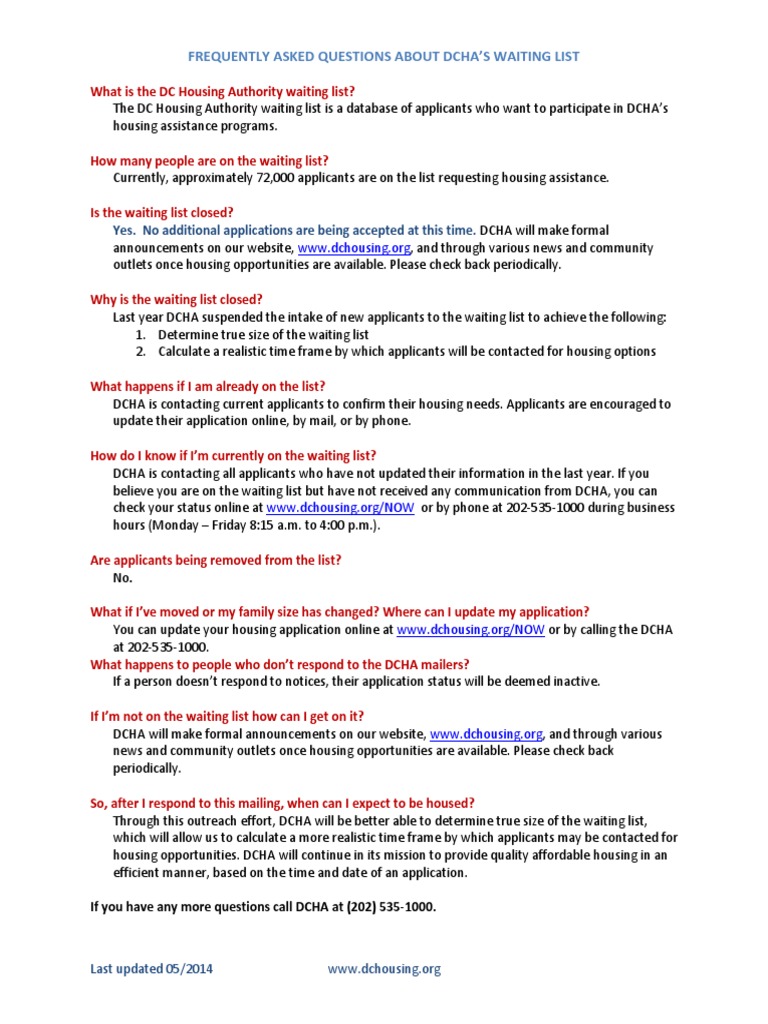 FREQUENTLY ASKED QUESTIONS ABOUT DCHA'S WAITING LIST

What is the DC Housing Authority waiting list?
The DC Housing Authority waiting list is a database of applicants who want to participate in DCHA's housing assistance programs.

How many people are on the waiting list?
Currently, approximately 72,000 applicants are on the list requesting housing assistance.

Is the waiting list closed?
Yes. No additional applications are being accepted at this time. DCHA will make formal announcements on our website, www.dchousing.org, and through various news and community outlets once housing opportunities are available. Please check back periodically.

Why is the waiting list closed?
Last year DCHA suspended the intake of new applicants to the waiting list to achieve the following:
1. Determine true size of the waiting list
2. Calculate a realistic time frame by which applicants will be contacted for housing options

What happens if I am already on the list?
DCHA is contacting current applicants to confirm their housing needs. Applicants are encouraged to update their application online, by mail, or by phone.

How do I know if I'm currently on the waiting list?
DCHA is contacting all applicants who have not updated their information in the last year. If you believe you are on the waiting list but have not received any communication from DCHA, you can check your status online at www.dchousing.org/NOW or by phone at 202-535-1000 during business hours (Monday – Friday 8:15 a.m. to 4:00 p.m.).

Are applicants being removed from the list?
No.

What if I've moved or my family size has changed? Where can I update my application?
You can update your housing application online at www.dchousing.org/NOW or by calling the DCHA at 202-535-1000.
What happens to people who don't respond to the DCHA mailers?
If a person doesn't respond to notices, their application status will be deemed inactive.

If I'm not on the waiting list how can I get on it?
DCHA will make formal announcements on our website, www.dchousing.org, and through various news and community outlets once housing opportunities are available. Please check back periodically.

So, after I respond to this mailing, when can I expect to be housed?
Through this outreach effort, DCHA will be better able to determine true size of the waiting list, which will allow us to calculate a more realistic time frame by which applicants may be contacted for housing opportunities. DCHA will continue in its mission to provide quality affordable housing in an efficient manner, based on the time and date of an application.

If you have any more questions call DCHA at (202) 535-1000.

Last updated 05/2014 www.dchousing.org